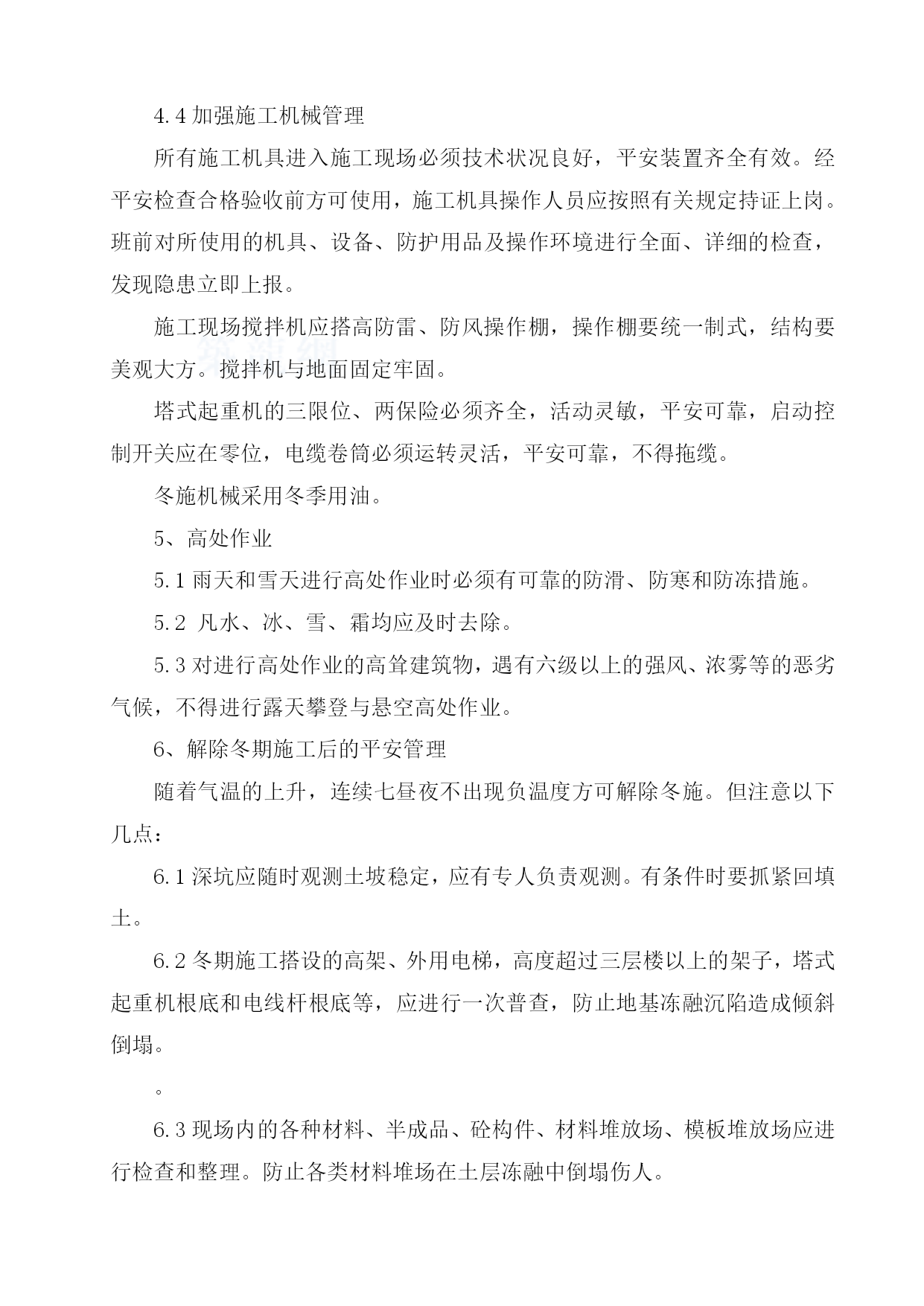 4.4 加强施工机械管理

所有施工机具进入施工现场必须技术状况良好，平安装置齐全有效。经平安检查合格验收前方可使用，施工机具操作人员应按照有关规定持证上岗。班前对所使用的机具、设备、防护用品及操作环境进行全面、详细的检查，发现隐患立即上报。

施工现场搅拌机应搭高防雷、防风操作棚，操作棚要统一制式，结构要美观大方。搅拌机与地面固定牢固。

塔式起重机的三限位、两保险必须齐全，活动灵敏，平安可靠，启动控制开关应在零位，电缆卷筒必须运转灵活，平安可靠，不得拖缆。

冬施机械采用冬季用油。

5、高处作业

5.1 雨天和雪天进行高处作业时必须有可靠的防滑、防寒和防冻措施。

5.2 凡水、冰、雪、霜均应及时去除。

5.3 对进行高处作业的高耸建筑物，遇有六级以上的强风、浓雾等的恶劣气候，不得进行露天攀登与悬空高处作业。

6、解除冬期施工后的平安管理

随着气温的上升，连续七昼夜不出现负温度方可解除冬施。但注意以下几点：

6.1 深坑应随时观测土坡稳定，应有专人负责观测。有条件时要抓紧回填土。

6.2 冬期施工搭设的高架、外用电梯，高度超过三层楼以上的架子，塔式起重机根底和电线杆根底等，应进行一次普查，防止地基冻融沉陷造成倾斜倒塌。

。

6.3 现场内的各种材料、半成品、砼构件、材料堆放场、模板堆放场应进行检查和整理。防止各类材料堆场在土层冻融中倒塌伤人。